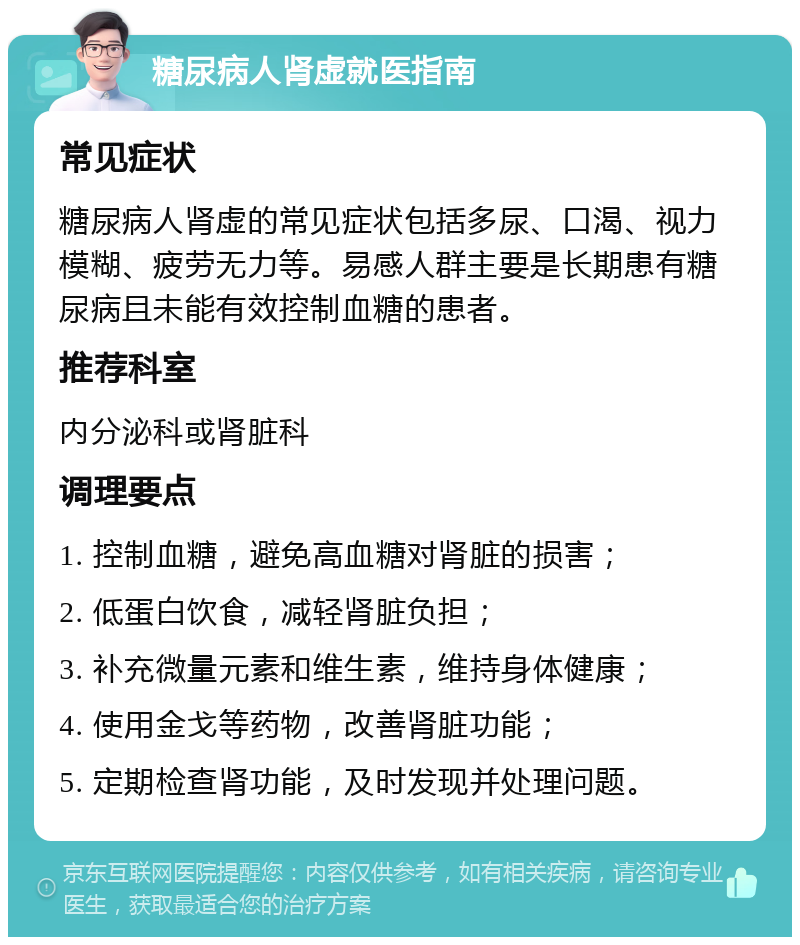 糖尿病人肾虚就医指南

常见症状

糖尿病人肾虚的常见症状包括多尿、口渴、视力模糊、疲劳无力等。易感人群主要是长期患有糖尿病且未能有效控制血糖的患者。

推荐科室

内分泌科或肾脏科

调理要点

1. 控制血糖，避免高血糖对肾脏的损害；

2. 低蛋白饮食，减轻肾脏负担；

3. 补充微量元素和维生素，维持身体健康；

4. 使用金戈等药物，改善肾脏功能；

5. 定期检查肾功能，及时发现并处理问题。

京东互联网医院提醒您：内容仅供参考，如有相关疾病，请咨询专业医生，获取最适合您的治疗方案